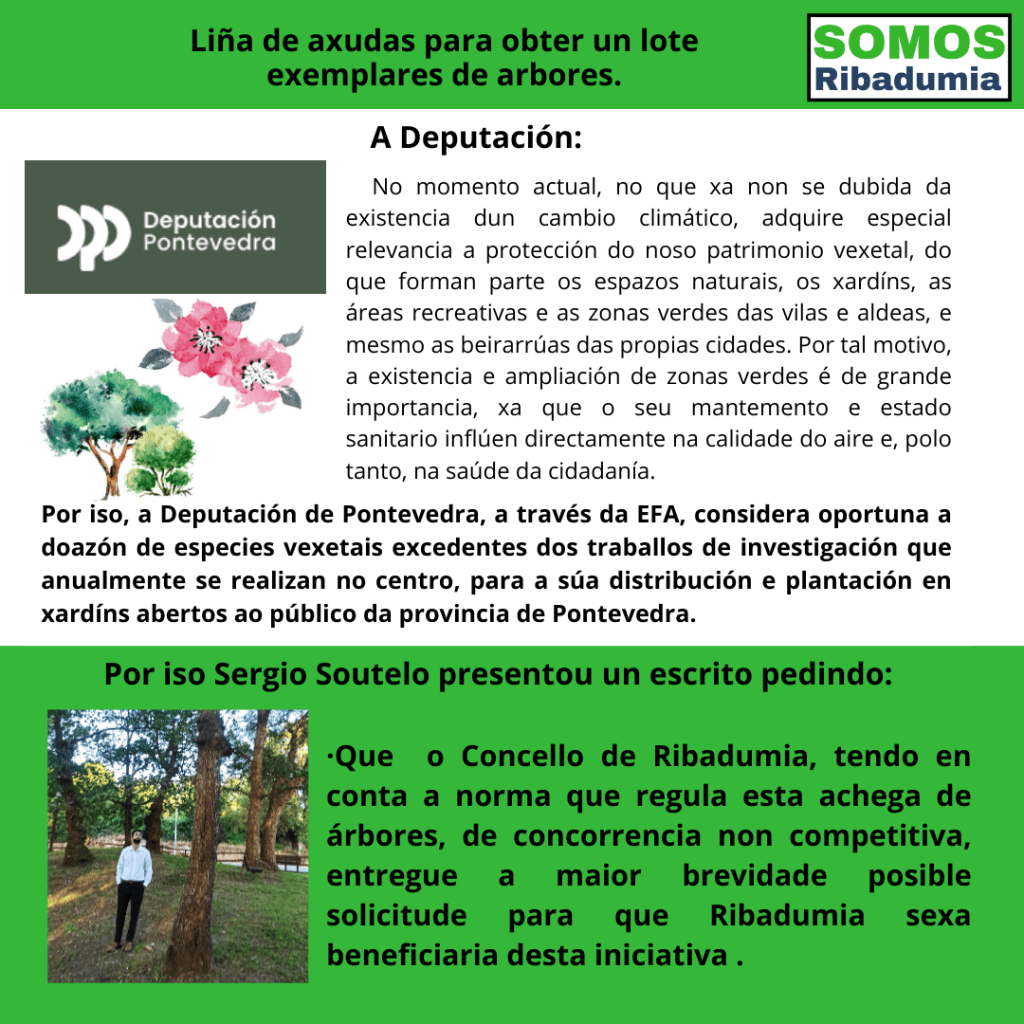 Liña de axudas para obter un lote exemplares de arbores.

SOMOS
Ribadumia

A Deputación:

Deputación
Pontevedra

No momento actual, no que xa non se dubida da existencia dun cambio climático, adquire especial relevancia a protección do noso patrimonio vexetal, do que forman parte os espazos naturais, os xardíns, as áreas recreativas e as zonas verdes das vilas e aldeas, e mesmo as beirarrúas das propias cidades. Por tal motivo, a existencia e ampliación de zonas verdes é de grande importancia, xa que o seu mantemento e estado sanitario inflúen directamente na calidade do aire e, polo tanto, na saúde da cidadanía.

Por iso, a Deputación de Pontevedra, a través da EFA, considera oportuna a doazón de especies vexetais excedentes dos traballos de investigación que anualmente se realizan no centro, para a súa distribución e plantación en xardíns abertos ao público da provincia de Pontevedra.

Por iso Sergio Soutelo presentou un escrito pedindo:

·Que o Concello de Ribadumia, tendo en conta a norma que regula esta achega de árbores, de concorrencia non competitiva, entregue a maior brevidade posible solicitude para que Ribadumia sexa beneficiaria desta iniciativa .